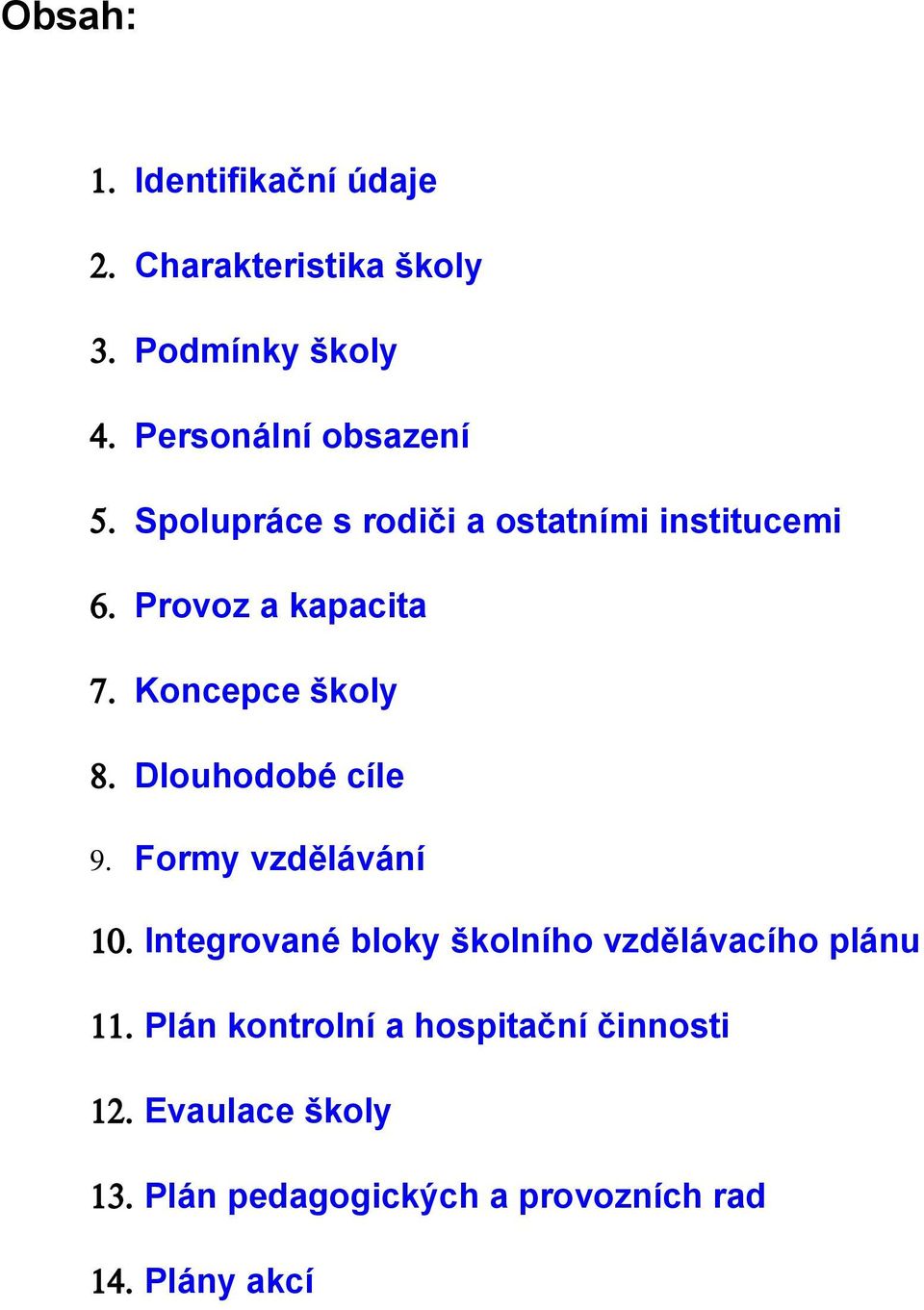 Obsah:

1. Identifikační údaje
2. Charakteristika školy
3. Podmínky školy
4. Personální obsazení
5. Spolupráce s rodiči a ostatními institucemi
6. Provoz a kapacita
7. Koncepce školy
8. Dlouhodobé cíle
9. Formy vzdělávání
10. Integrované bloky školního vzdělávacího plánu
11. Plán kontrolní a hospitační činnosti
12. Evaulace školy
13. Plán pedagogických a provozních rad
14. Plány akcí